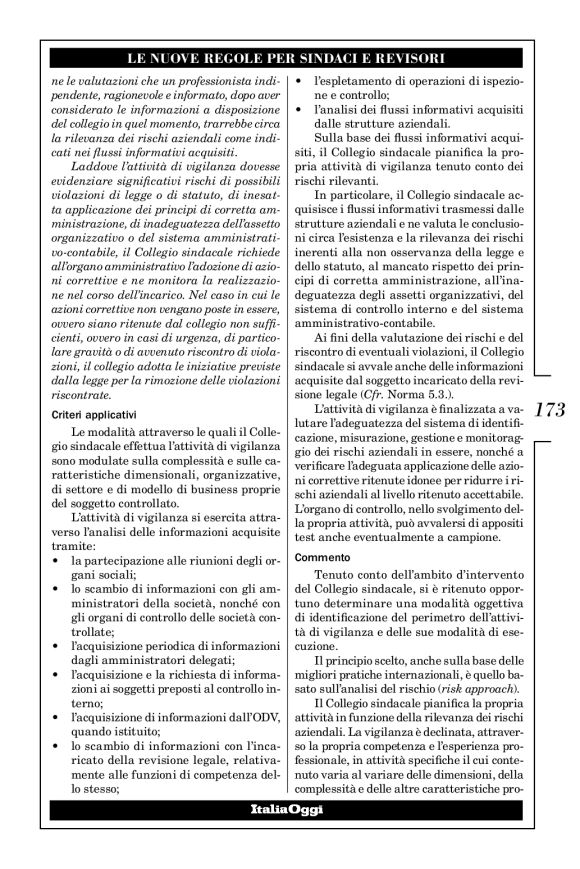 LE NUOVE REGOLE PER SINDACI E REVISORI

ne le valutazioni che un professionista indipendente, ragionevole e informato, dopo aver considerato le informazioni a disposizione del collegio in quel momento, trarrebbe circa la rilevanza dei rischi aziendali come indicati nei flussi informativi acquisiti.

Laddove l'attività di vigilanza dovesse evidenziare significativi rischi di possibili violazioni di legge o di statuto, di inesatta applicazione dei principi di corretta amministrazione, di inadeguatezza dell'assetto organizzativo o del sistema amministrativo-contabile, il Collegio sindacale richiede all'organo amministrativo l'adozione di azioni correttive e ne monitora la realizzazione nel corso dell'incarico. Nel caso in cui le azioni correttive non vengano poste in essere, ovvero siano ritenute dal collegio non sufficienti, ovvero in casi di urgenza, di particolare gravità o di avvenuto riscontro di violazioni, il collegio adotta le iniziative previste dalla legge per la rimozione delle violazioni riscontrate.

Criteri applicativi

Le modalità attraverso le quali il Collegio sindacale effettua l'attività di vigilanza sono modulate sulla complessità e sulle caratteristiche dimensionali, organizzative, di settore e di modello di business proprie del soggetto controllato.

L'attività di vigilanza si esercita attraverso l'analisi delle informazioni acquisite tramite:

• la partecipazione alle riunioni degli organi sociali;
• lo scambio di informazioni con gli amministratori della società, nonché con gli organi di controllo delle società controllate;
• l'acquisizione periodica di informazioni dagli amministratori delegati;
• l'acquisizione e la richiesta di informazioni ai soggetti preposti al controllo interno;
• l'acquisizione di informazioni dall'ODV, quando istituito;
• lo scambio di informazioni con l'incaricato della revisione legale, relativamente alle funzioni di competenza dello stesso;
• l'espletamento di operazioni di ispezione e controllo;
• l'analisi dei flussi informativi acquisiti dalle strutture aziendali.

Sulla base dei flussi informativi acquisiti, il Collegio sindacale pianifica la propria attività di vigilanza tenuto conto dei rischi rilevanti.

In particolare, il Collegio sindacale acquisisce i flussi informativi trasmessi dalle strutture aziendali e ne valuta le conclusioni circa l'esistenza e la rilevanza dei rischi inerenti alla non osservanza della legge e dello statuto, al mancato rispetto dei principi di corretta amministrazione, all'inadeguatezza degli assetti organizzativi, del sistema di controllo interno e del sistema amministrativo-contabile.

Ai fini della valutazione dei rischi e del riscontro di eventuali violazioni, il Collegio sindacale si avvale anche delle informazioni acquisite dal soggetto incaricato della revisione legale (Cfr. Norma 5.3.).

L'attività di vigilanza è finalizzata a valutare l'adeguatezza del sistema di identificazione, misurazione, gestione e monitoraggio dei rischi aziendali in essere, nonché a verificare l'adeguata applicazione delle azioni correttive ritenute idonee per ridurre i rischi aziendali al livello ritenuto accettabile. L'organo di controllo, nello svolgimento della propria attività, può avvalersi di appositi test anche eventualmente a campione.

Commento

Tenuto conto dell'ambito d'intervento del Collegio sindacale, si è ritenuto opportuno determinare una modalità oggettiva di identificazione del perimetro dell'attività di vigilanza e delle sue modalità di esecuzione.

Il principio scelto, anche sulla base delle migliori pratiche internazionali, è quello basato sull'analisi del rischio (risk approach).

Il Collegio sindacale pianifica la propria attività in funzione della rilevanza dei rischi aziendali. La vigilanza è declinata, attraverso la propria competenza e l'esperienza professionale, in attività specifiche il cui contenuto varia al variare delle dimensioni, della complessità e delle altre caratteristiche pro-

173

ItaliaOggi